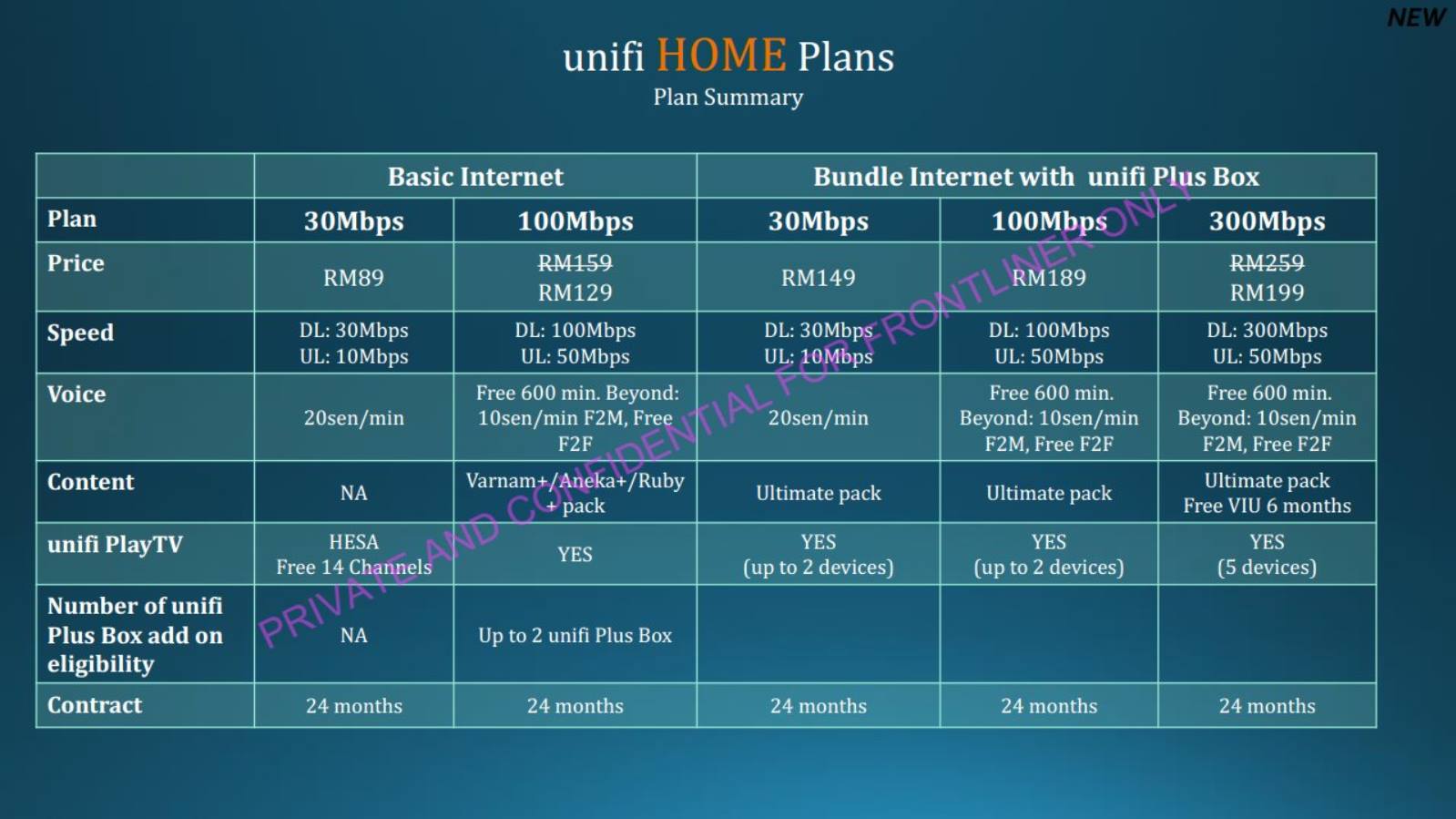 NEW

unifi HOME Plans

Plan Summary

| | Basic Internet | | Bundle Internet with unifi Plus Box | | |
|---|---|---|---|---|---|
| Plan | 30Mbps | 100Mbps | 30Mbps | 100Mbps | 300Mbps |
| Price | RM89 | RM159 RM129 | RM149 | RM189 | RM259 RM199 |
| Speed | DL: 30Mbps UL: 10Mbps | DL: 100Mbps UL: 50Mbps | DL: 30Mbps UL: 10Mbps | DL: 100Mbps UL: 50Mbps | DL: 300Mbps UL: 50Mbps |
| Voice | 20sen/min | Free 600 min. Beyond: 10sen/min F2M, Free F2F | 20sen/min | Free 600 min. Beyond: 10sen/min F2M, Free F2F | Free 600 min. Beyond: 10sen/min F2M, Free F2F |
| Content | NA | Varnam+/Aneka+/Ruby + pack | Ultimate pack | Ultimate pack | Ultimate pack Free VIU 6 months |
| unifi PlayTV | HESA Free 14 Channels | YES | YES (up to 2 devices) | YES (up to 2 devices) | YES (5 devices) |
| Number of unifi Plus Box add on eligibility | NA | Up to 2 unifi Plus Box | | | |
| Contract | 24 months | 24 months | 24 months | 24 months | 24 months |

PRIVATE AND CONFIDENTIAL FOR FRONTLINER ONLY